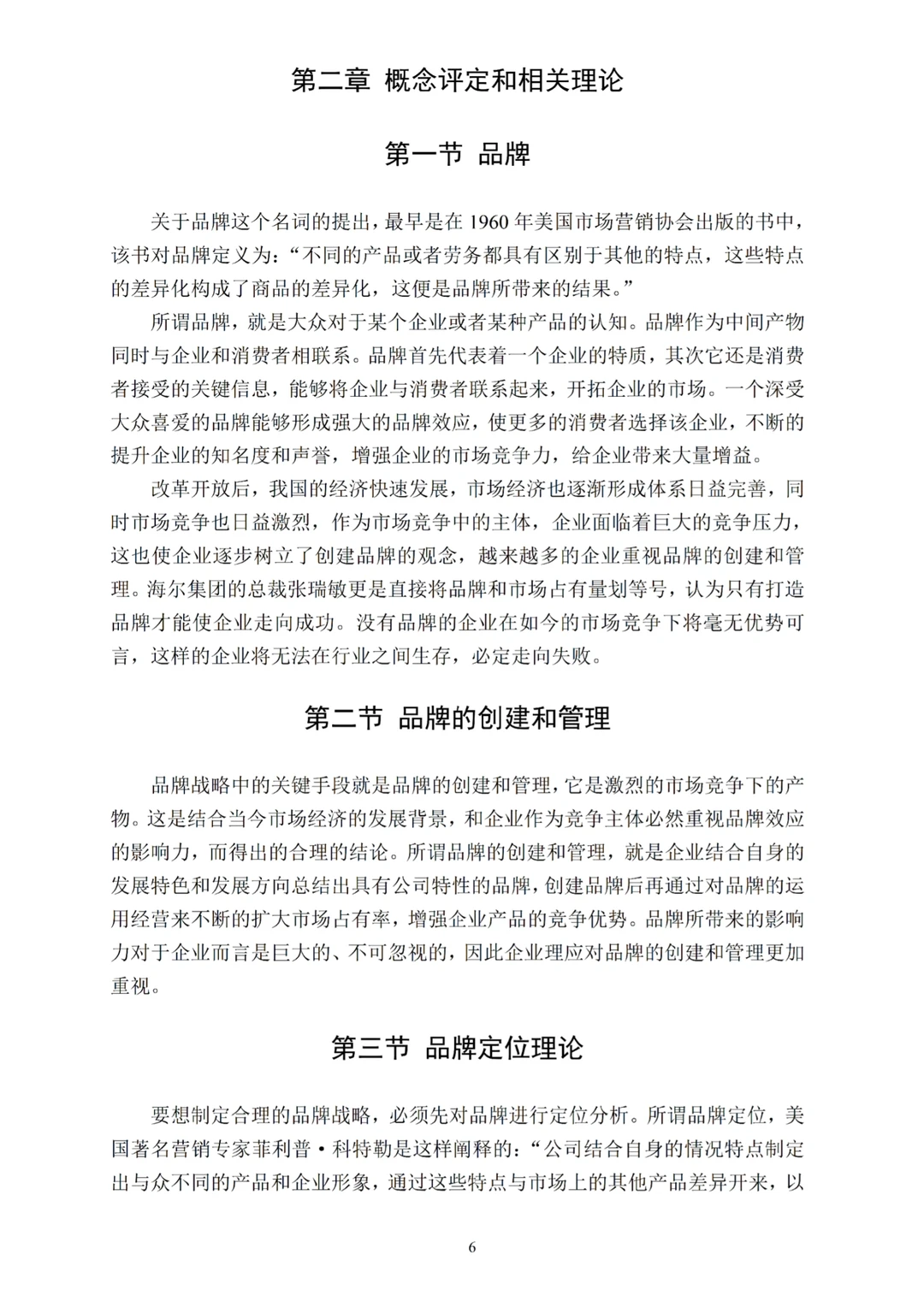 第二章 概念评定和相关理论

第一节 品牌

关于品牌这个名词的提出，最早是在1960年美国市场营销协会出版的书中，该书对品牌定义为：“不同的产品或者劳务都具有区别于其他的特点，这些特点的差异化构成了商品的差异化，这便是品牌所带来的结果。”

所谓品牌，就是大众对于某个企业或者某种产品的认知。品牌作为中间产物同时与企业和消费者相联系。品牌首先代表着一个企业的特质，其次它还是消费者接受的关键信息，能够将企业与消费者联系起来，开拓企业的市场。一个深受大众喜爱的品牌能够形成强大的品牌效应，使更多的消费者选择该企业，不断的提升企业的知名度和声誉，增强企业的市场竞争力，给企业带来大量增益。

改革开放后，我国的经济快速发展，市场经济也逐渐形成体系日益完善，同时市场竞争也日益激烈，作为市场竞争中的主体，企业面临着巨大的竞争压力，这也使企业逐步树立了创建品牌的观念，越来越多的企业重视品牌的创建和管理。海尔集团的总裁张瑞敏更是直接将品牌和市场占有量划等号，认为只有打造品牌才能使企业走向成功。没有品牌的企业在如今的市场竞争下将毫无优势可言，这样的企业将无法在行业之间生存，必定走向失败。

第二节 品牌的创建和管理

品牌战略中的关键手段就是品牌的创建和管理，它是激烈的市场竞争下的产物。这是结合当今市场经济的发展背景，和企业作为竞争主体必然重视品牌效应的影响力，而得出的合理的结论。所谓品牌的创建和管理，就是企业结合自身的发展特色和发展方向总结出具有公司特性的品牌，创建品牌后再通过对品牌的运用经营来不断的扩大市场占有率，增强企业产品的竞争优势。品牌所带来的影响力对于企业而言是巨大的、不可忽视的，因此企业理应对品牌的创建和管理更加重视。

第三节 品牌定位理论

要想制定合理的品牌战略，必须先对品牌进行定位分析。所谓品牌定位，美国著名营销专家菲利普·科特勒是这样阐释的：“公司结合自身的情况特点制定出与众不同的产品和企业形象，通过这些特点与市场上的其他产品差异开来，以

6